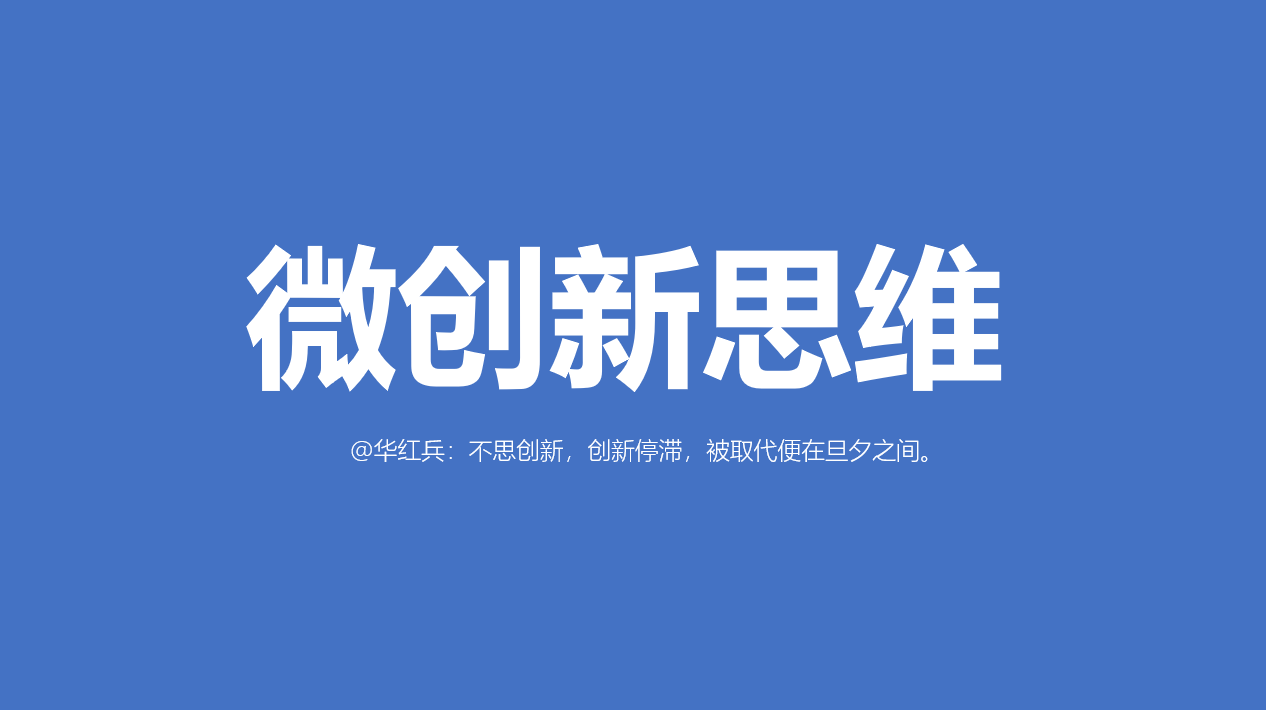 微创新思维

@华红兵：不思创新，创新停滞，被取代便在旦夕之间。